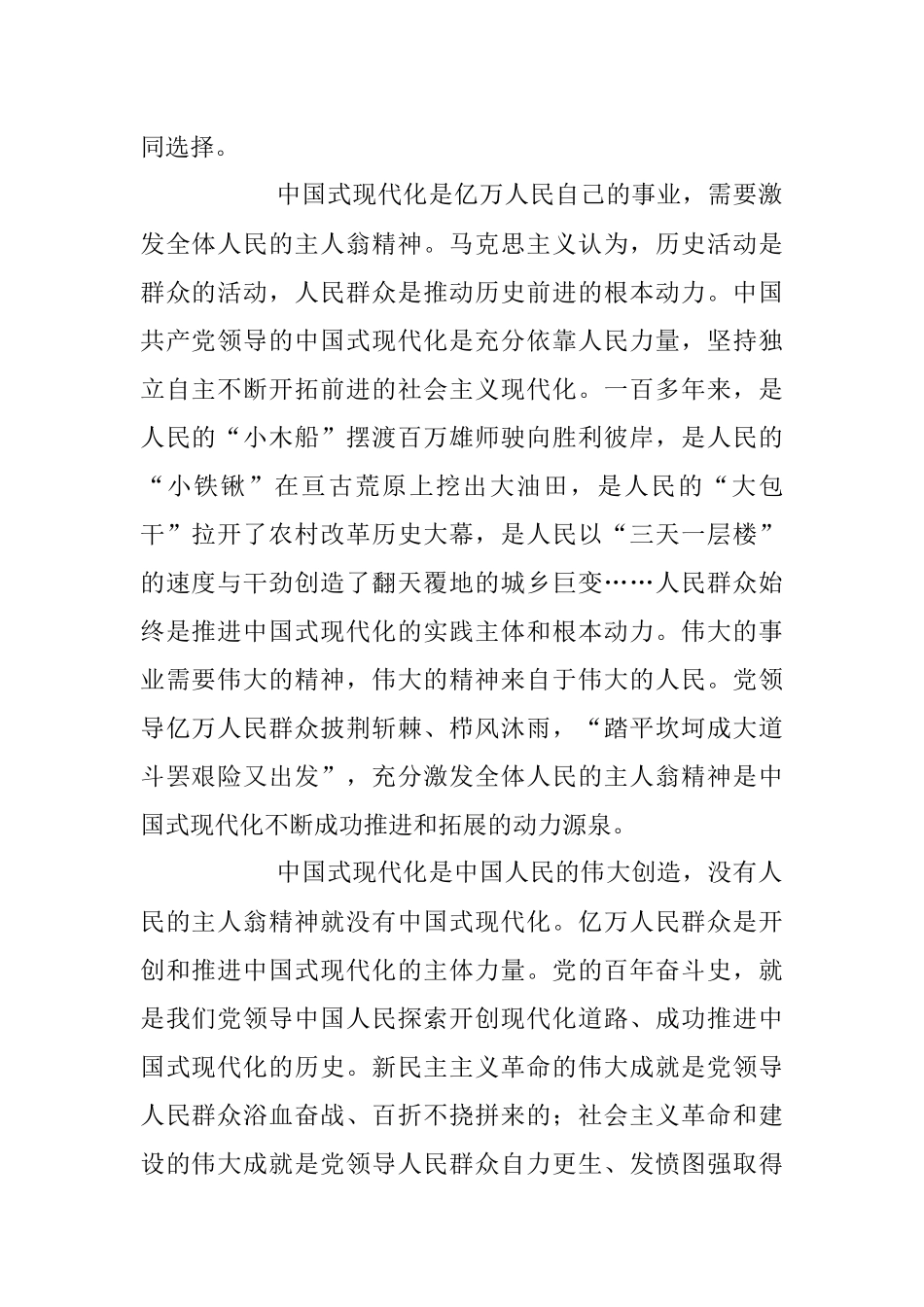 同选择。

中国式现代化是亿万人民自己的事业，需要激发全体人民的主人翁精神。马克思主义认为，历史活动是群众的活动，人民群众是推动历史前进的根本动力。中国共产党领导的中国式现代化是充分依靠人民力量，坚持独立自主不断开拓前进的社会主义现代化。一百多年来，是人民的“小木船”摆渡百万雄师驶向胜利彼岸，是人民的“小铁锹”在亘古荒原上挖出大油田，是人民的“大包干”拉开了农村改革历史大幕，是人民以“三天一层楼”的速度与干劲创造了翻天覆地的城乡巨变……人民群众始终是推进中国式现代化的实践主体和根本动力。伟大的事业需要伟大的精神，伟大的精神来自于伟大的人民。党领导亿万人民群众披荆斩棘、栉风沐雨，“踏平坎坷成大道斗罢艰险又出发”，充分激发全体人民的主人翁精神是中国式现代化不断成功推进和拓展的动力源泉。

中国式现代化是中国人民的伟大创造，没有人民的主人翁精神就没有中国式现代化。亿万人民群众是开创和推进中国式现代化的主体力量。党的百年奋斗史，就是我们党领导中国人民探索开创现代化道路、成功推进中国式现代化的历史。新民主主义革命的伟大成就是党领导人民群众浴血奋战、百折不挠拼来的；社会主义革命和建设的伟大成就是党领导人民群众自力更生、发愤图强取得